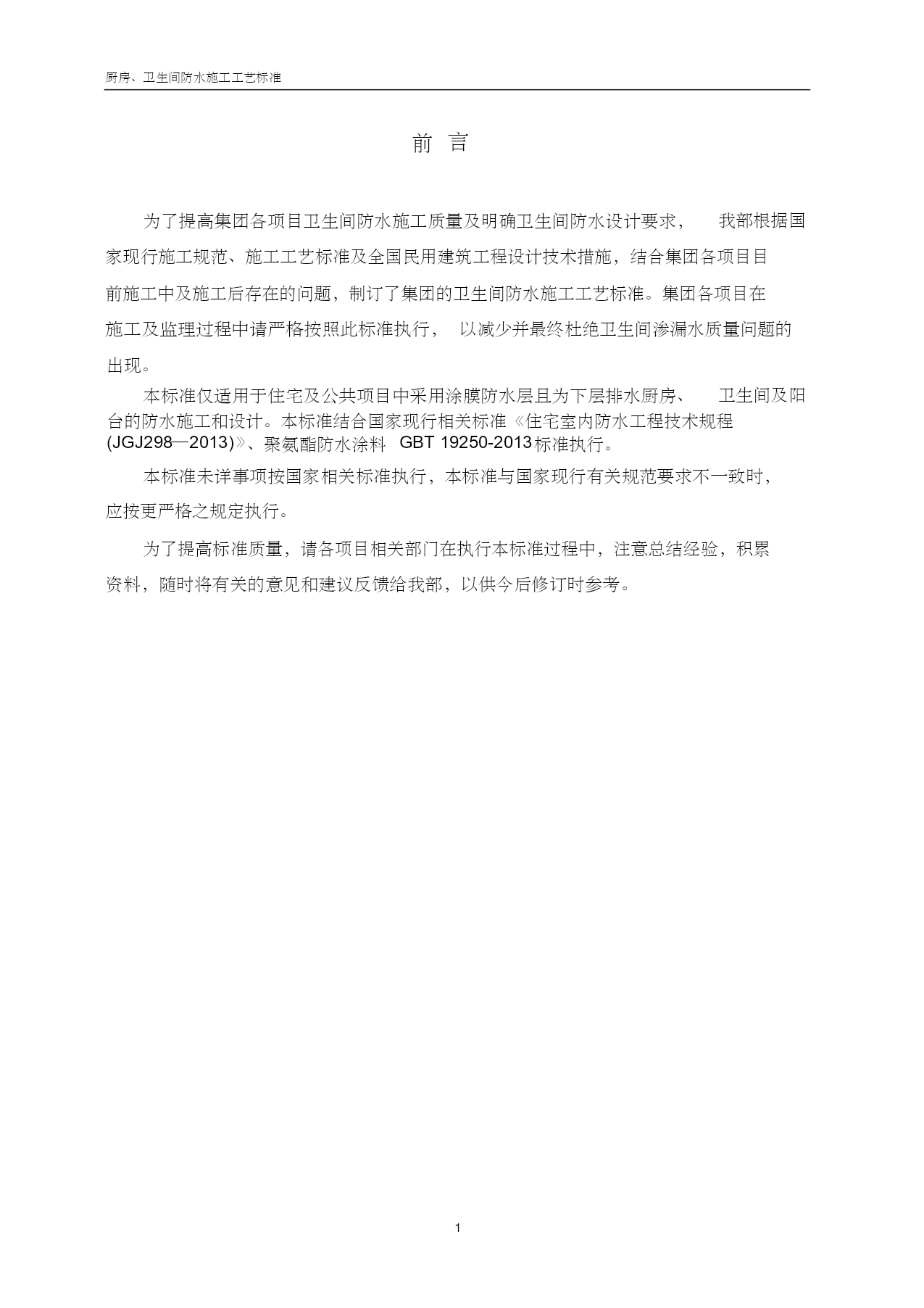 厨房、卫生间防水施工工艺标准

前 言

为了提高集团各项目卫生间防水施工质量及明确卫生间防水设计要求， 我部根据国家现行施工规范、施工工艺标准及全国民用建筑工程设计技术措施，结合集团各项目目前施工中及施工后存在的问题，制订了集团的卫生间防水施工工艺标准。集团各项目在施工及监理过程中请严格按照此标准执行， 以减少并最终杜绝卫生间渗漏水质量问题的出现。

本标准仅适用于住宅及公共项目中采用涂膜防水层且为下层排水厨房、 卫生间及阳台的防水施工和设计。本标准结合国家现行相关标准《住宅室内防水工程技术规程(JGJ298—2013)》、聚氨酯防水涂料 GBT 19250-2013标准执行。

本标准未详事项按国家相关标准执行，本标准与国家现行有关规范要求不一致时，应按更严格之规定执行。

为了提高标准质量，请各项目相关部门在执行本标准过程中，注意总结经验，积累资料，随时将有关的意见和建议反馈给我部，以供今后修订时参考。

1